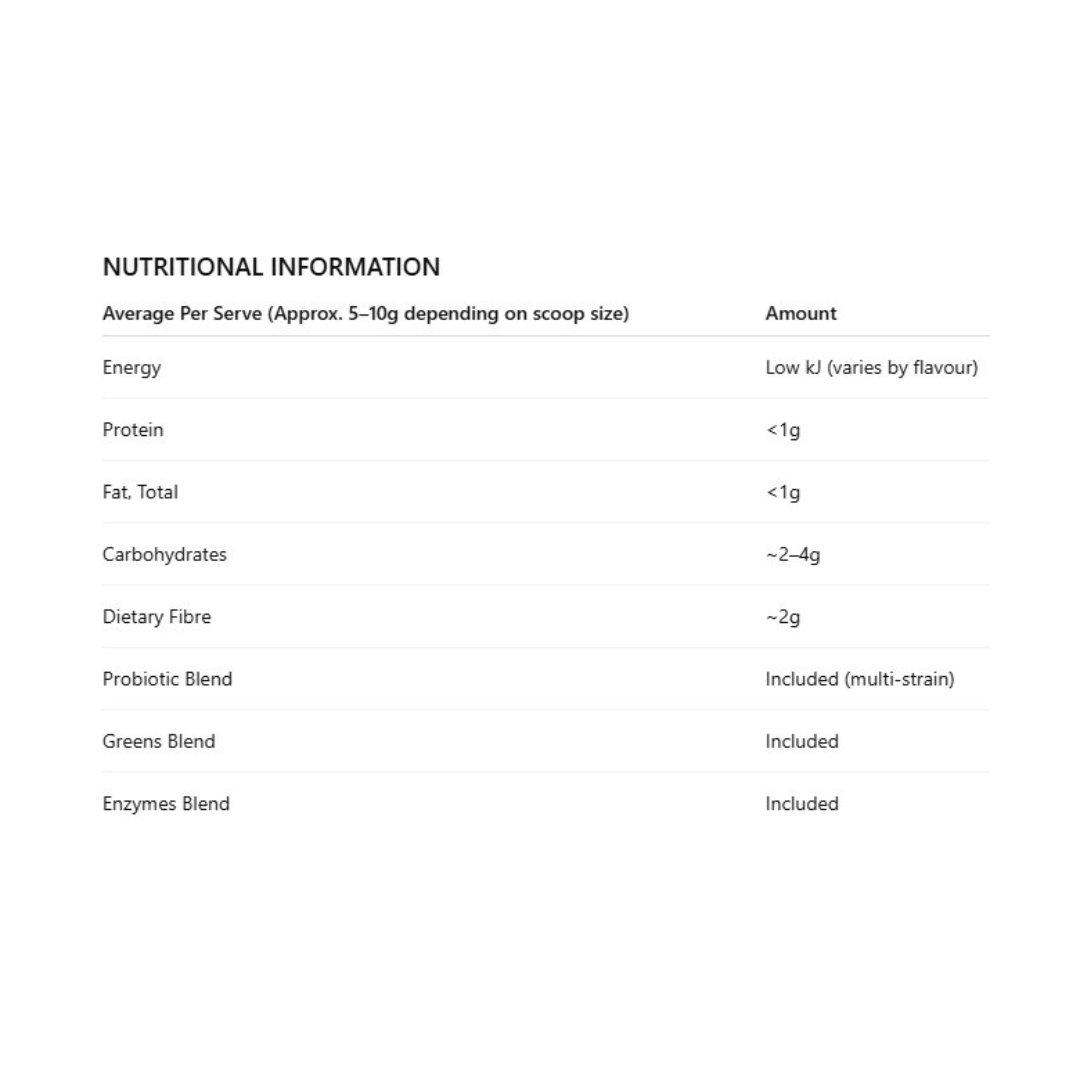 NUTRITIONAL INFORMATION

| Average Per Serve (Approx. 5–10g depending on scoop size) | Amount |
|---|---|
| Energy | Low kJ (varies by flavour) |
| Protein | <1g |
| Fat, Total | <1g |
| Carbohydrates | ~2–4g |
| Dietary Fibre | ~2g |
| Probiotic Blend | Included (multi-strain) |
| Greens Blend | Included |
| Enzymes Blend | Included |